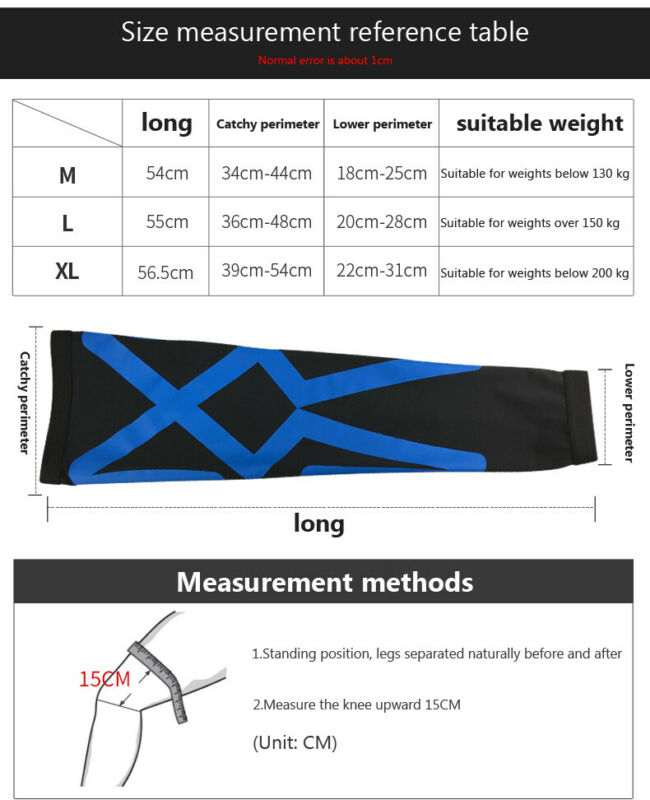 Size measurement reference table

Normal error is about 1cm

| | long | Catchy perimeter | Lower perimeter | suitable weight |
|---|---|---|---|---|
| M | 54cm | 34cm-44cm | 18cm-25cm | Suitable for weights below 130 kg |
| L | 55cm | 36cm-48cm | 20cm-28cm | Suitable for weights over 150 kg |
| XL | 56.5cm | 39cm-54cm | 22cm-31cm | Suitable for weights below 200 kg |

Catchy perimeter

Lower perimeter

long

Measurement methods

15CM

1.Standing position, legs separated naturally before and after

2.Measure the knee upward 15CM

(Unit: CM)